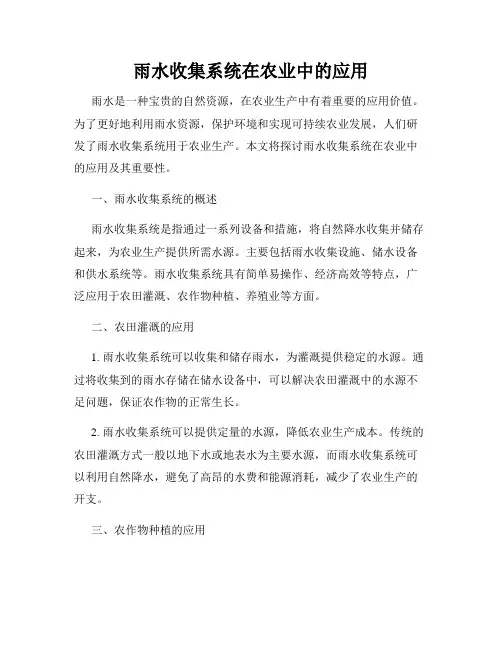 雨水收集系统在农业中的应用

雨水是一种宝贵的自然资源，在农业生产中有着重要的应用价值。为了更好地利用雨水资源，保护环境和实现可持续农业发展，人们研发了雨水收集系统用于农业生产。本文将探讨雨水收集系统在农业中的应用及其重要性。

一、雨水收集系统的概述

雨水收集系统是指通过一系列设备和措施，将自然降水收集并储存起来，为农业生产提供所需水源。主要包括雨水收集设施、储水设备和供水系统等。雨水收集系统具有简单易操作、经济高效等特点，广泛应用于农田灌溉、农作物种植、养殖业等方面。

二、农田灌溉的应用

1. 雨水收集系统可以收集和储存雨水，为灌溉提供稳定的水源。通过将收集到的雨水存储在储水设备中，可以解决农田灌溉中的水源不足问题，保证农作物的正常生长。

2. 雨水收集系统可以提供定量的水源，降低农业生产成本。传统的农田灌溉方式一般以地下水或地表水为主要水源，而雨水收集系统可以利用自然降水，避免了高昂的水费和能源消耗，减少了农业生产的开支。

三、农作物种植的应用